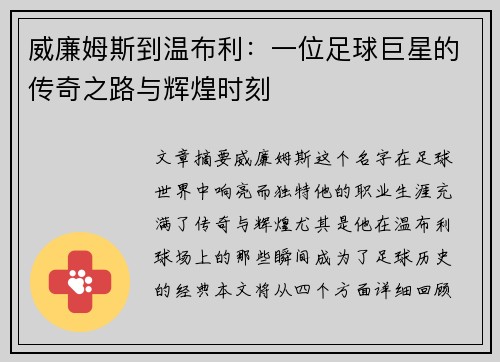 威廉姆斯到温布利：一位足球巨星的传奇之路与辉煌时刻

文章摘要威廉姆斯这个名字在足球世界中响亮而独特他的职业生涯充满了传奇与辉煌尤其是他在温布利球场上的那些瞬间成为了足球历史的经典本文将从四个方面详细回顾